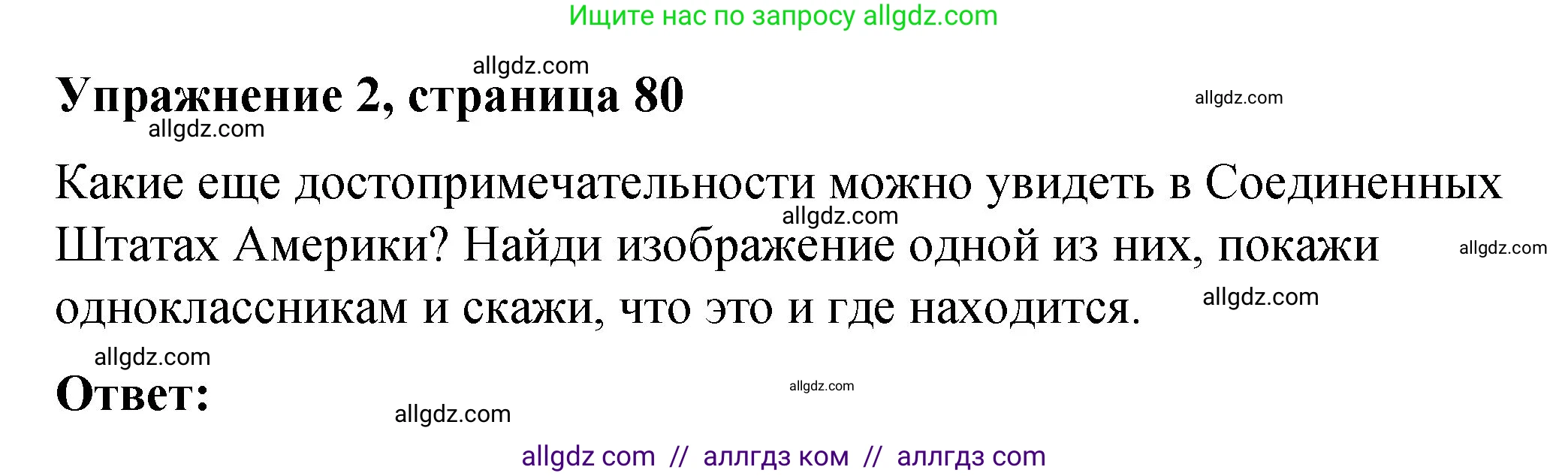 Ищите нас по запросу allgdz.com

allgdz.com

Упражнение 2, страница 80

allgdz.com

allgdz.com

Какие еще достопримечательности можно увидеть в Соединенных Штатах Америки? Найди изображение одной из них, покажи одноклассникам и скажи, что это и где находится.

allgdz.com

allgdz.com

allgdz.com

allgdz.com

Ответ:

allgdz.com

allgdz.com

allgdz com // аллгдз ком // аллгдз com